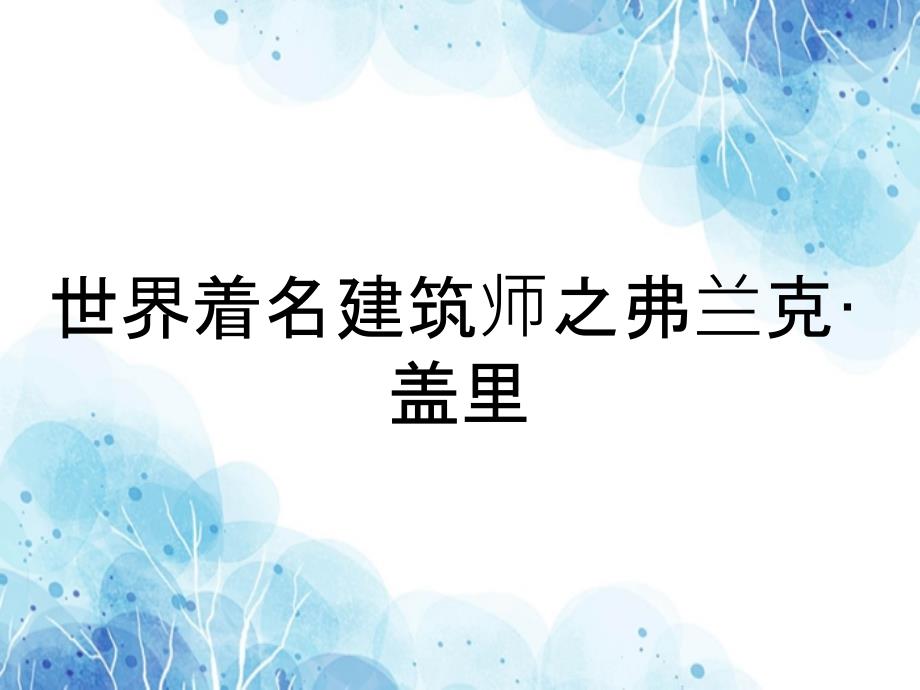 世界着名建筑师之弗兰克·盖里